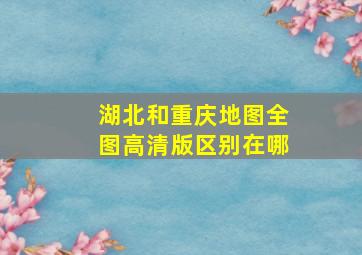 湖北和重庆地图全图高清版区别在哪